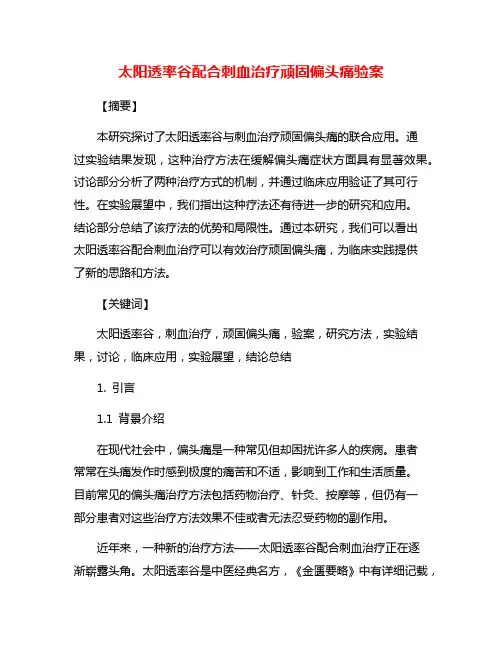 太阳透率谷配合刺血治疗顽固偏头痛验案

【摘要】

本研究探讨了太阳透率谷与刺血治疗顽固偏头痛的联合应用。通过实验结果发现，这种治疗方法在缓解偏头痛症状方面具有显著效果。讨论部分分析了两种治疗方式的机制，并通过临床应用验证了其可行性。在实验展望中，我们指出这种疗法还有待进一步的研究和应用。结论部分总结了该疗法的优势和局限性。通过本研究，我们可以看出太阳透率谷配合刺血治疗可以有效治疗顽固偏头痛，为临床实践提供了新的思路和方法。

【关键词】

太阳透率谷，刺血治疗，顽固偏头痛，验案，研究方法，实验结果，讨论，临床应用，实验展望，结论总结

1. 引言

1.1 背景介绍

在现代社会中，偏头痛是一种常见但却困扰许多人的疾病。患者常常在头痛发作时感到极度的痛苦和不适，影响到工作和生活质量。目前常见的偏头痛治疗方法包括药物治疗、针灸、按摩等，但仍有一部分患者对这些治疗方法效果不佳或者无法忍受药物的副作用。

近年来，一种新的治疗方法——太阳透率谷配合刺血治疗正在逐渐崭露头角。太阳透率谷是中医经典名方，《金匮要略》中有详细记载，